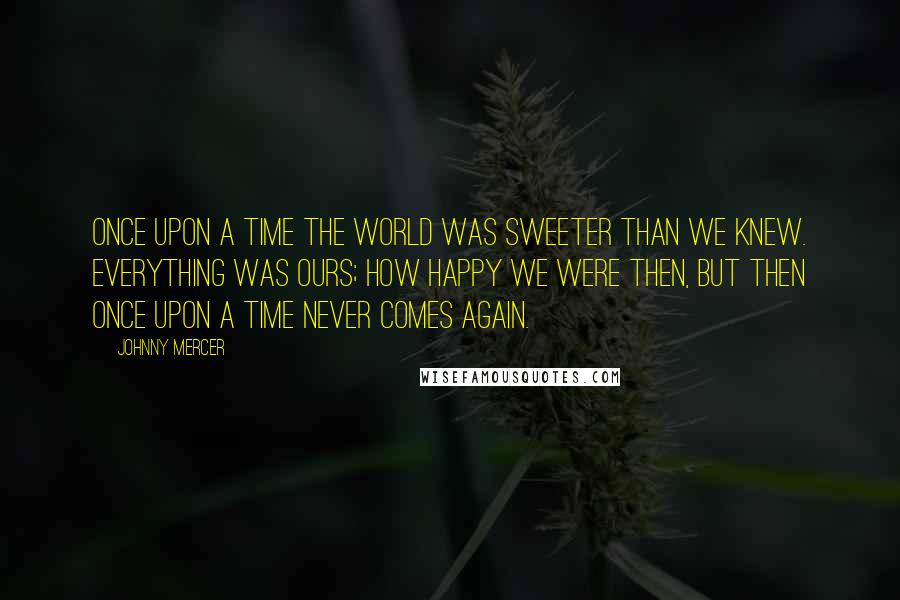 ONCE UPON A TIME THE WORLD WAS SWEETER THAN WE KNEW. EVERYTHING WAS OURS; HOW HAPPY WE WERE THEN, BUT THEN ONCE UPON A TIME NEVER COMES AGAIN.

JOHNNY MERCER

WISEFAMOUSQUOTES.COM